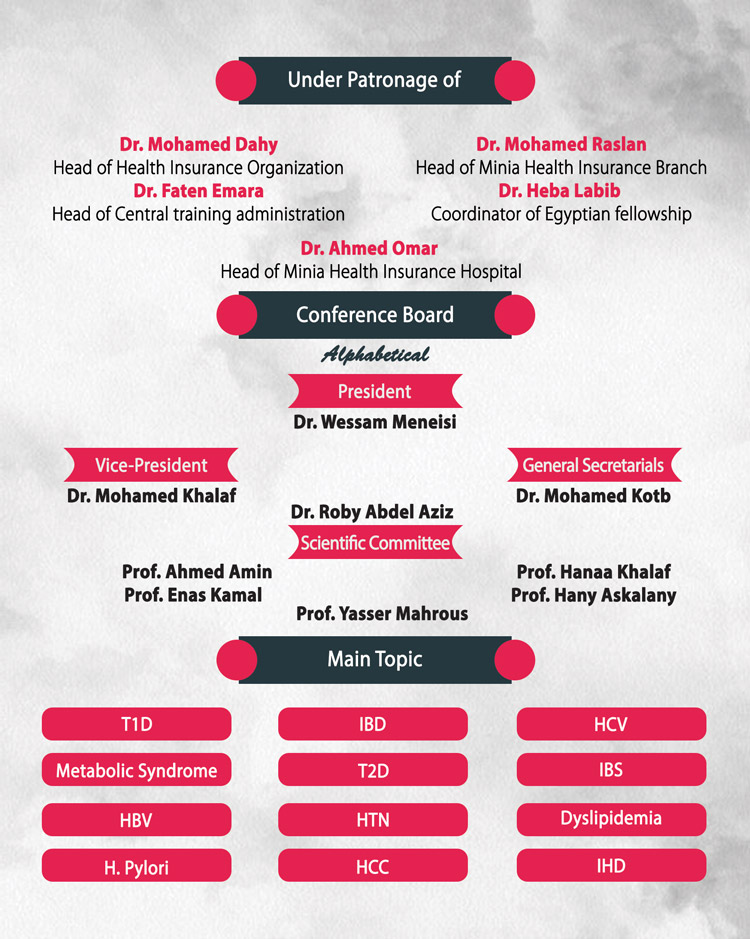 Under Patronage of

Dr. Mohamed Dahy
Head of Health Insurance Organization
Dr. Faten Emara
Head of Central training administration

Dr. Mohamed Raslan
Head of Minia Health Insurance Branch
Dr. Heba Labib
Coordinator of Egyptian fellowship

Dr. Ahmed Omar
Head of Minia Health Insurance Hospital

Conference Board

Alphabetical

President
Dr. Wessam Meneisi

Vice-President
Dr. Mohamed Khalaf

General Secretarials
Dr. Mohamed Kotb

Dr. Roby Abdel Aziz

Scientific Committee

Prof. Ahmed Amin
Prof. Enas Kamal

Prof. Hanaa Khalaf
Prof. Hany Askalany

Prof. Yasser Mahrous

Main Topic

T1D
Metabolic Syndrome
HBV
H. Pylori

IBD
T2D
HTN
HCC

HCV
IBS
Dyslipidemia
IHD